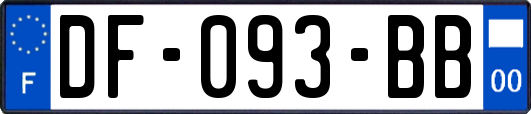 F
DF-093-BB
00